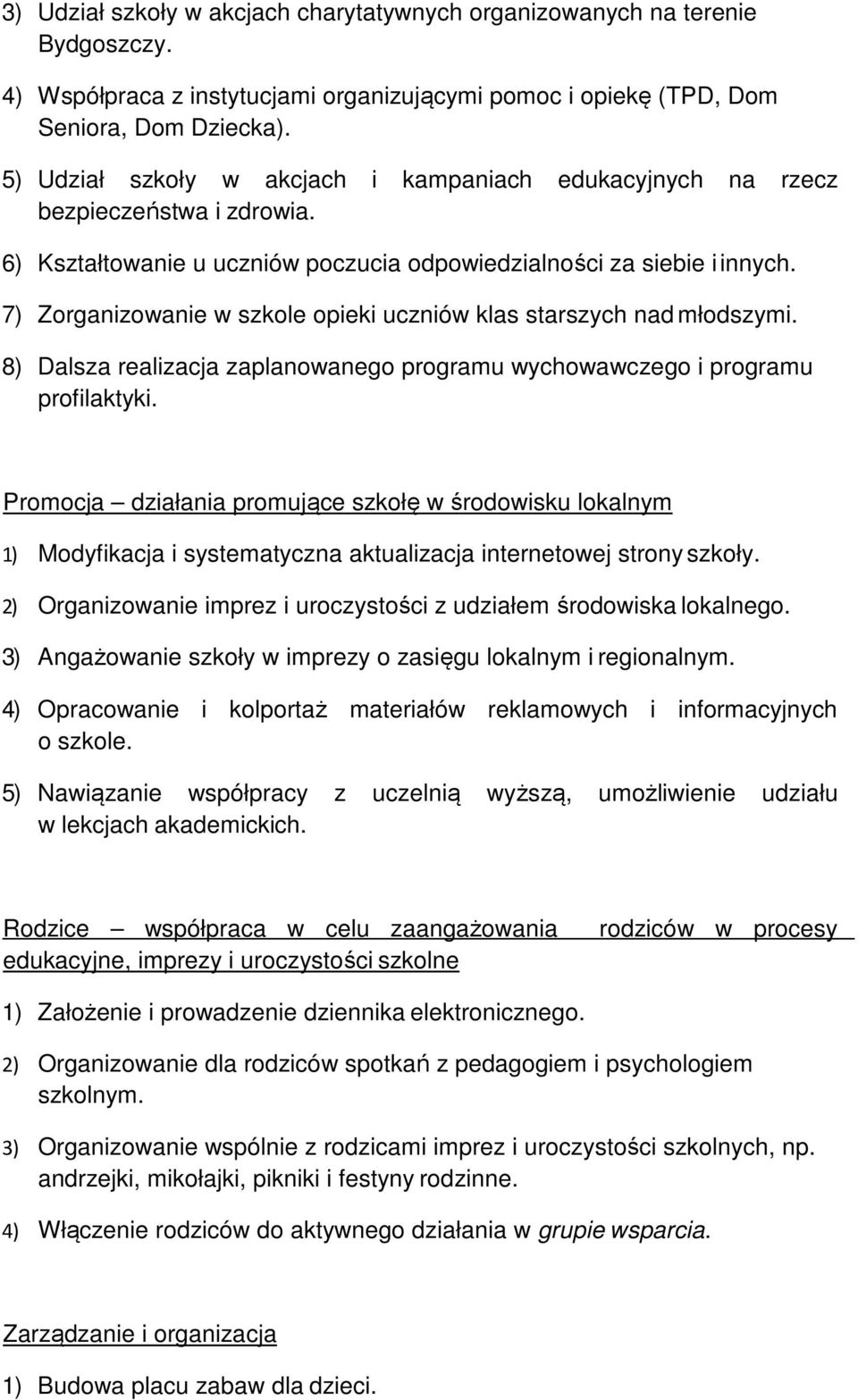 3) Udział szkoły w akcjach charytatywnych organizowanych na terenie Bydgoszczy.

4) Współpraca z instytucjami organizującymi pomoc i opiekę (TPD, Dom Seniora, Dom Dziecka).

5) Udział szkoły w akcjach i kampaniach edukacyjnych na rzecz bezpieczeństwa i zdrowia.

6) Kształtowanie u uczniów poczucia odpowiedzialności za siebie i innych.

7) Zorganizowanie w szkole opieki uczniów klas starszych nad młodszymi.

8) Dalsza realizacja zaplanowanego programu wychowawczego i programu profilaktyki.

Promocja – działania promujące szkołę w środowisku lokalnym

1) Modyfikacja i systematyczna aktualizacja internetowej strony szkoły.

2) Organizowanie imprez i uroczystości z udziałem środowiska lokalnego.

3) Angażowanie szkoły w imprezy o zasięgu lokalnym i regionalnym.

4) Opracowanie i kolportaż materiałów reklamowych i informacyjnych o szkole.

5) Nawiązanie współpracy z uczelnią wyższą, umożliwienie udziału w lekcjach akademickich.

Rodzice – współpraca w celu zaangażowania rodziców w procesy edukacyjne, imprezy i uroczystości szkolne

1) Założenie i prowadzenie dziennika elektronicznego.

2) Organizowanie dla rodziców spotkań z pedagogiem i psychologiem szkolnym.

3) Organizowanie wspólnie z rodzicami imprez i uroczystości szkolnych, np. andrzejki, mikołajki, pikniki i festyny rodzinne.

4) Włączenie rodziców do aktywnego działania w grupie wsparcia.

Zarządzanie i organizacja

1) Budowa placu zabaw dla dzieci.